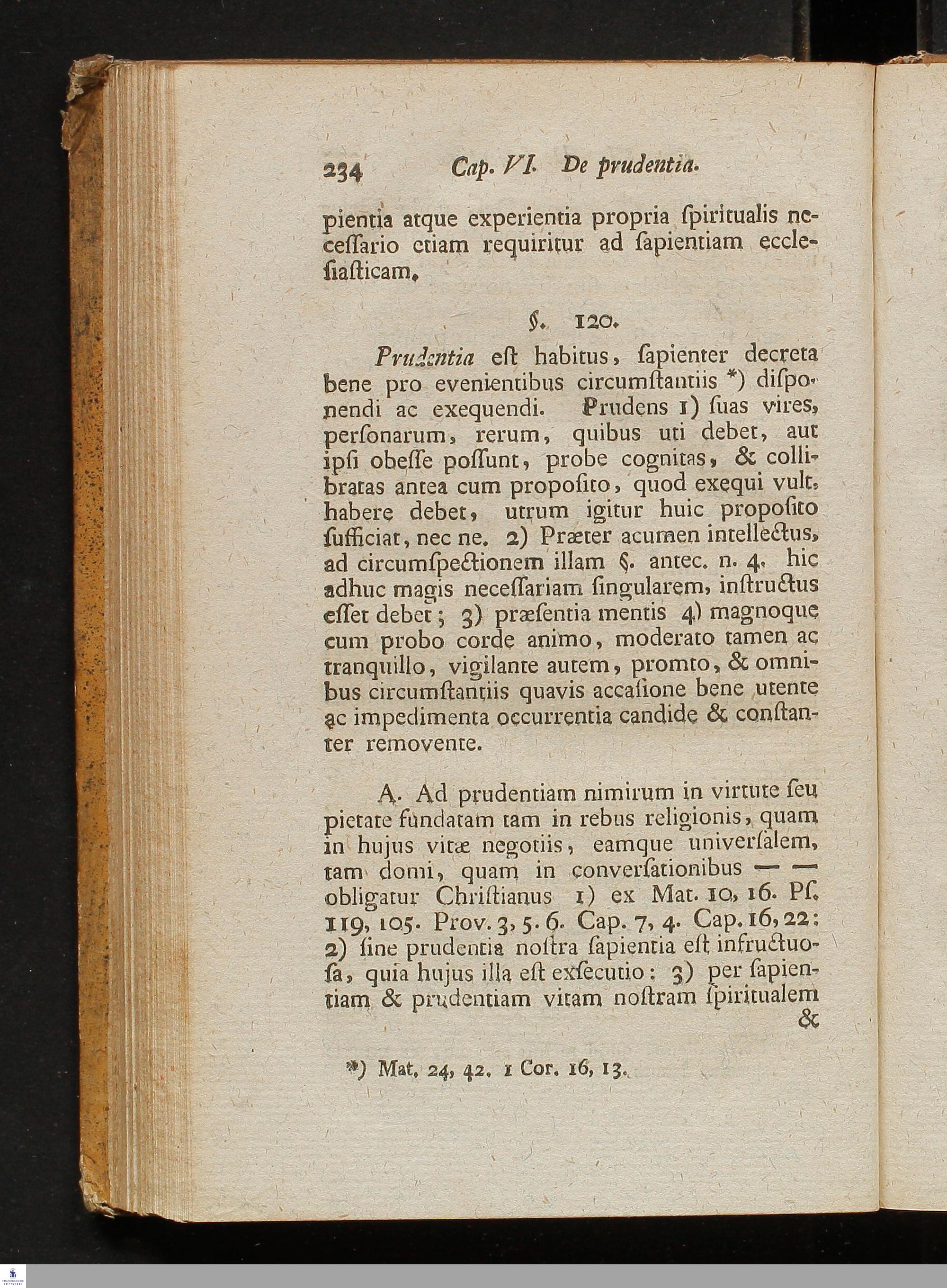 234 Cap. VI. De prudentia.

pientia atque experientia propria ſpiritualis neceſſario etiam requiritur ad ſapientiam eccleſiaſticam.

§. 120.

Prudentia eſt habitus, ſapienter decreta bene pro evenientibus circumſtantiis *) diſponendi ac exequendi. Prudens 1) ſuas vires, perſonarum, rerum, quibus uti debet, aut ipſi obeſſe poſſunt, probe cognitas, & collibratas antea cum propoſito, quod exequi vult, habere debet, utrum igitur huic propoſito ſufficiat, nec ne. 2) Præter acumen intellectus, ad circumſpectionem illam §. antec. n. 4. hic adhuc magis neceſſariam ſingularem, inſtructus eſſet debet; 3) præſentia mentis 4) magnoque cum probo corde animo, moderato tamen ac tranquillo, vigilante autem, promto, & omnibus circumſtantiis quavis accaſione bene utente ac impedimenta occurrentia candide & conſtanter removente.

A. Ad prudentiam nimirum in virtute ſeu pietate fundatam tam in rebus religionis, quam in hujus vitæ negotiis, eamque univerſalem, tam domi, quam in converſationibus — — obligatur Chriſtianus 1) ex Mat. 10, 16. Pſ. 119, 105. Prov. 3, 5. 6. Cap. 7, 4. Cap. 16, 22: 2) ſine prudentia noſtra ſapientia eſt infructuoſa, quia hujus illa eſt exſecutio: 3) per ſapientiam & prudentiam vitam noſtram ſpiritualem &

*) Mat. 24, 42. 1 Cor. 16, 13.